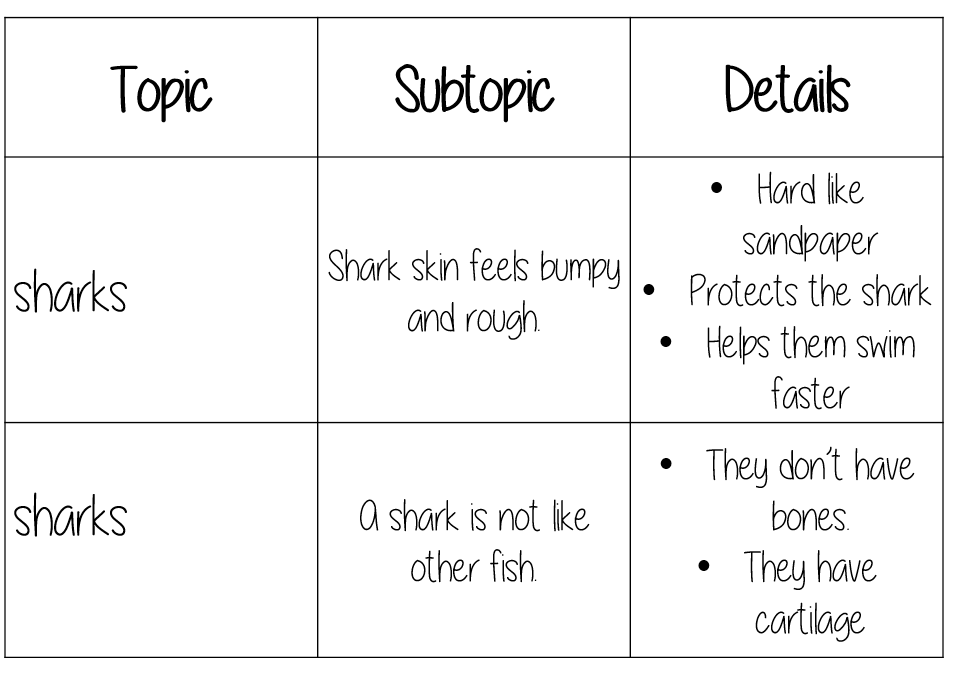 | Topic | Subtopic | Details |
|---|---|---|
| sharks | Shark skin feels bumpy and rough. | • Hard like sandpaper • Protects the shark • Helps them swim faster |
| sharks | A shark is not like other fish. | • They don't have bones. • They have cartilage |